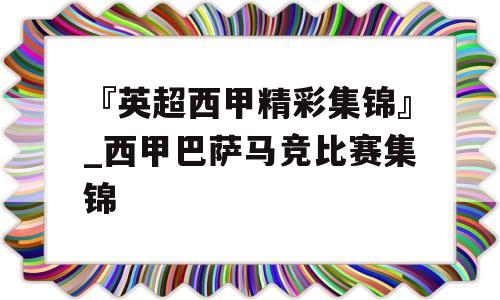 『英超西甲精彩集锦』_西甲巴萨马竞比赛集锦